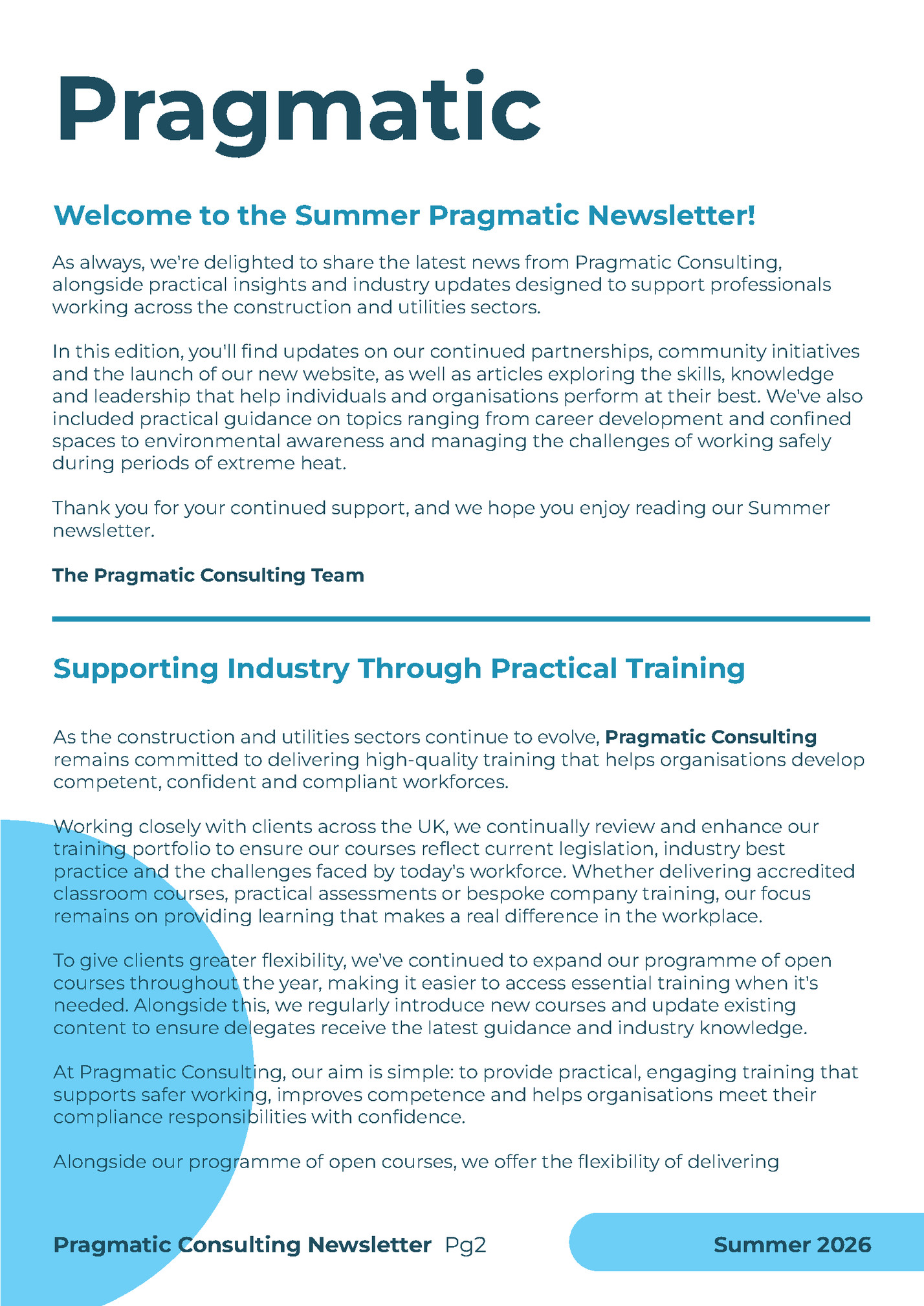 Pragmatic

Welcome to the Summer Pragmatic Newsletter!

As always, we're delighted to share the latest news from Pragmatic Consulting, alongside practical insights and industry updates designed to support professionals working across the construction and utilities sectors.

In this edition, you'll find updates on our continued partnerships, community initiatives and the launch of our new website, as well as articles exploring the skills, knowledge and leadership that help individuals and organisations perform at their best. We've also included practical guidance on topics ranging from career development and confined spaces to environmental awareness and managing the challenges of working safely during periods of extreme heat.

Thank you for your continued support, and we hope you enjoy reading our Summer newsletter.

The Pragmatic Consulting Team

Supporting Industry Through Practical Training

As the construction and utilities sectors continue to evolve, Pragmatic Consulting remains committed to delivering high-quality training that helps organisations develop competent, confident and compliant workforces.

Working closely with clients across the UK, we continually review and enhance our training portfolio to ensure our courses reflect current legislation, industry best practice and the challenges faced by today's workforce. Whether delivering accredited classroom courses, practical assessments or bespoke company training, our focus remains on providing learning that makes a real difference in the workplace.

To give clients greater flexibility, we've continued to expand our programme of open courses throughout the year, making it easier to access essential training when it's needed. Alongside this, we regularly introduce new courses and update existing content to ensure delegates receive the latest guidance and industry knowledge.

At Pragmatic Consulting, our aim is simple: to provide practical, engaging training that supports safer working, improves competence and helps organisations meet their compliance responsibilities with confidence.

Alongside our programme of open courses, we offer the flexibility of delivering

Pragmatic Consulting Newsletter Pg2

Summer 2026